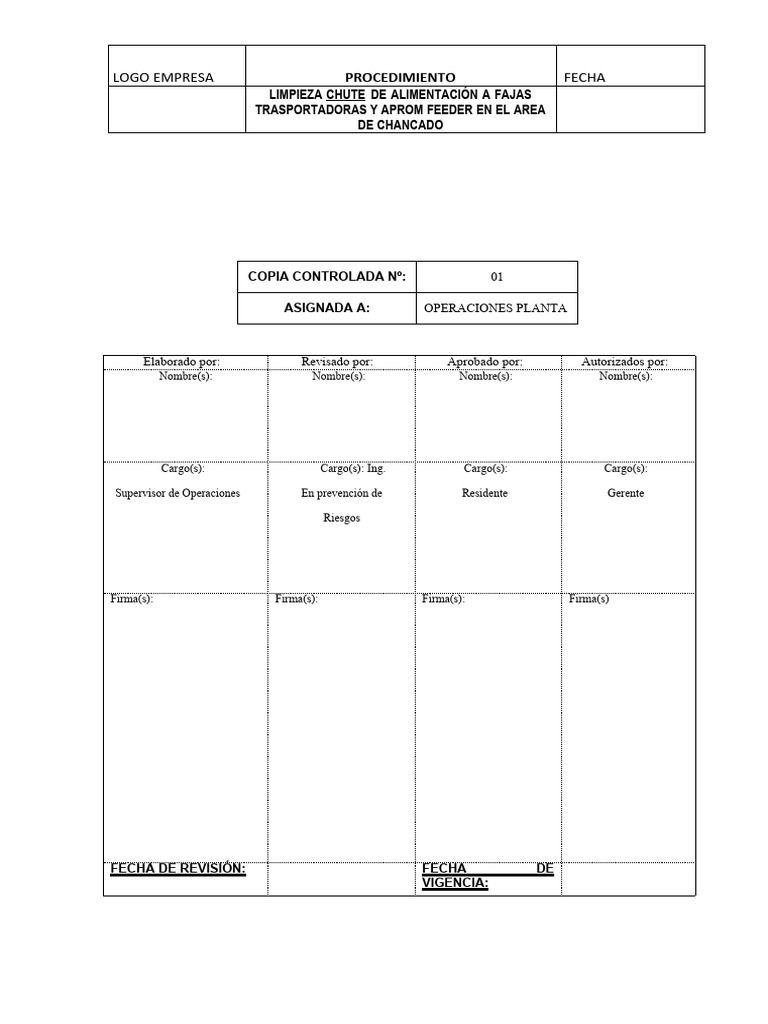 | LOGO EMPRESA | PROCEDIMIENTO | FECHA |
|---|---|---|
| | LIMPIEZA CHUTE DE ALIMENTACIÓN A FAJAS TRASPORTADORAS Y APROM FEEDER EN EL AREA DE CHANCADO | |

| COPIA CONTROLADA Nº: | 01 |
|---|---|
| ASIGNADA A: | OPERACIONES PLANTA |

| Elaborado por: | Revisado por: | Aprobado por: | Autorizados por: |
|---|---|---|---|
| Nombre(s): | Nombre(s): | Nombre(s): | Nombre(s): |
| Cargo(s): Supervisor de Operaciones | Cargo(s): Ing. En prevención de Riesgos | Cargo(s): Residente | Cargo(s): Gerente |
| Firma(s): | Firma(s): | Firma(s): | Firma(s) |
| FECHA DE REVISIÓN: | | FECHA DE VIGENCIA: | |